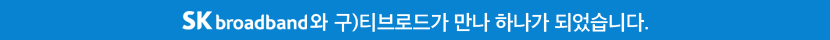 SK broadband와 구)티브로드가 만나 하나가 되었습니다.